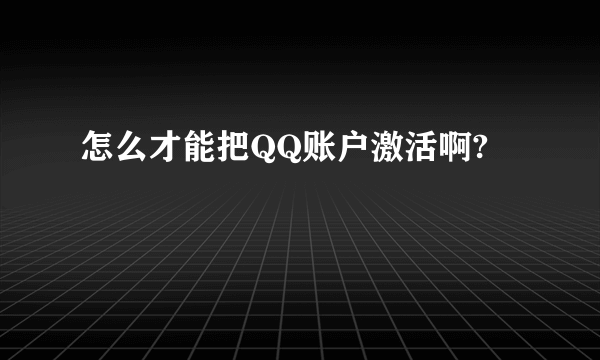 怎么才能把QQ账户激活啊?